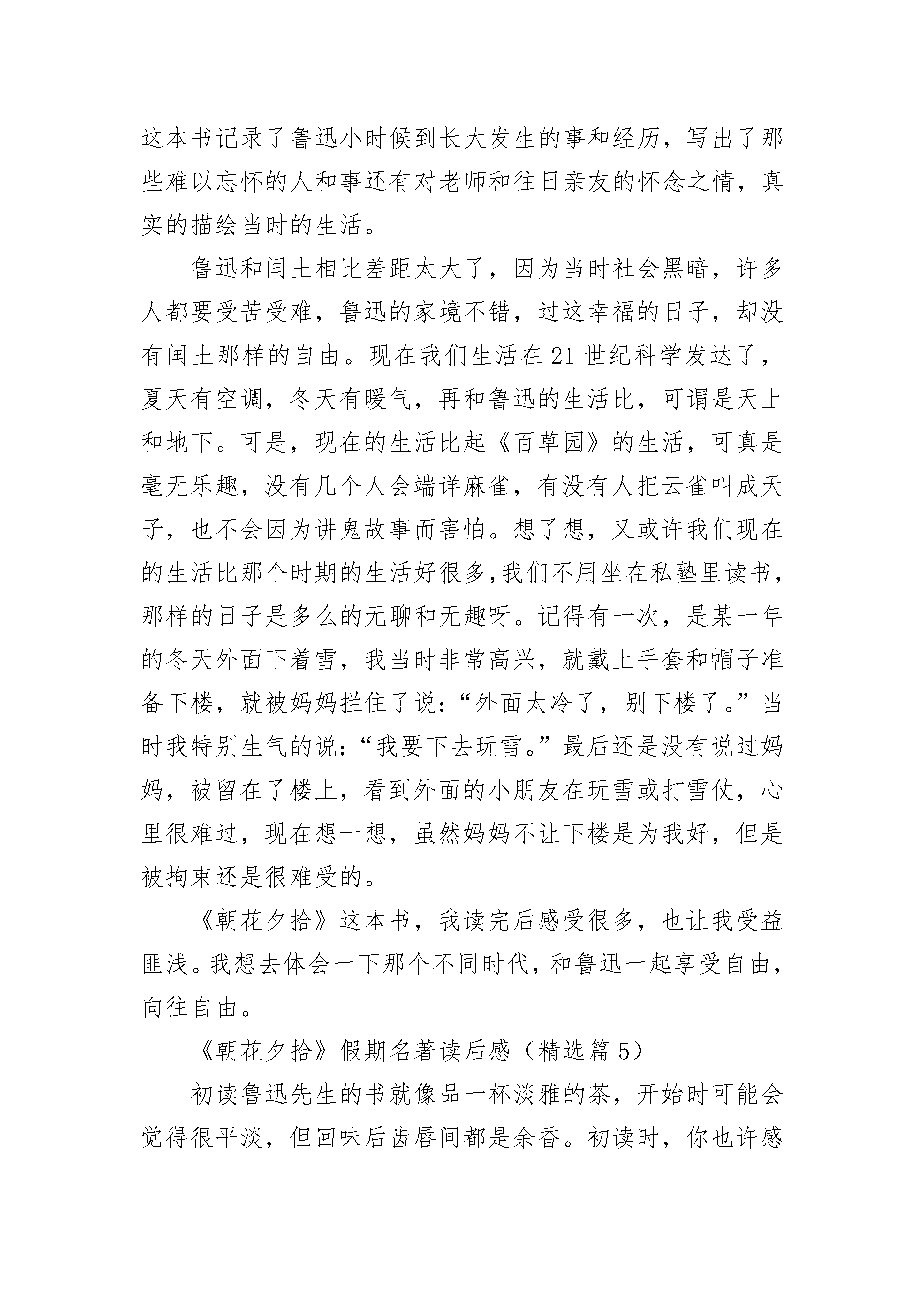 这本书记录了鲁迅小时候到长大发生的事和经历，写出了那些难以忘怀的人和事还有对老师和往日亲友的怀念之情，真实的描绘当时的生活。

鲁迅和闰土相比差距太大了，因为当时社会黑暗，许多人都要受苦受难，鲁迅的家境不错，过这幸福的日子，却没有闰土那样的自由。现在我们生活在21世纪科学发达了，夏天有空调，冬天有暖气，再和鲁迅的生活比，可谓是天上和地下。可是，现在的生活比起《百草园》的生活，可真是毫无乐趣，没有几个人会端详麻雀，有没有人把云雀叫成天子，也不会因为讲鬼故事而害怕。想了想，又或许我们现在的生活比那个时期的生活好很多,我们不用坐在私塾里读书，那样的日子是多么的无聊和无趣呀。记得有一次，是某一年的冬天外面下着雪，我当时非常高兴，就戴上手套和帽子准备下楼，就被妈妈拦住了说：“外面太冷了，别下楼了。”当时我特别生气的说：“我要下去玩雪。”最后还是没有说过妈妈，被留在了楼上，看到外面的小朋友在玩雪或打雪仗，心里很难过，现在想一想，虽然妈妈不让下楼是为我好，但是被拘束还是很难受的。

《朝花夕拾》这本书，我读完后感受很多，也让我受益匪浅。我想去体会一下那个不同时代，和鲁迅一起享受自由，向往自由。

《朝花夕拾》假期名著读后感（精选篇5）

初读鲁迅先生的书就像品一杯淡雅的茶，开始时可能会觉得很平淡，但回味后齿唇间都是余香。初读时，你也许感